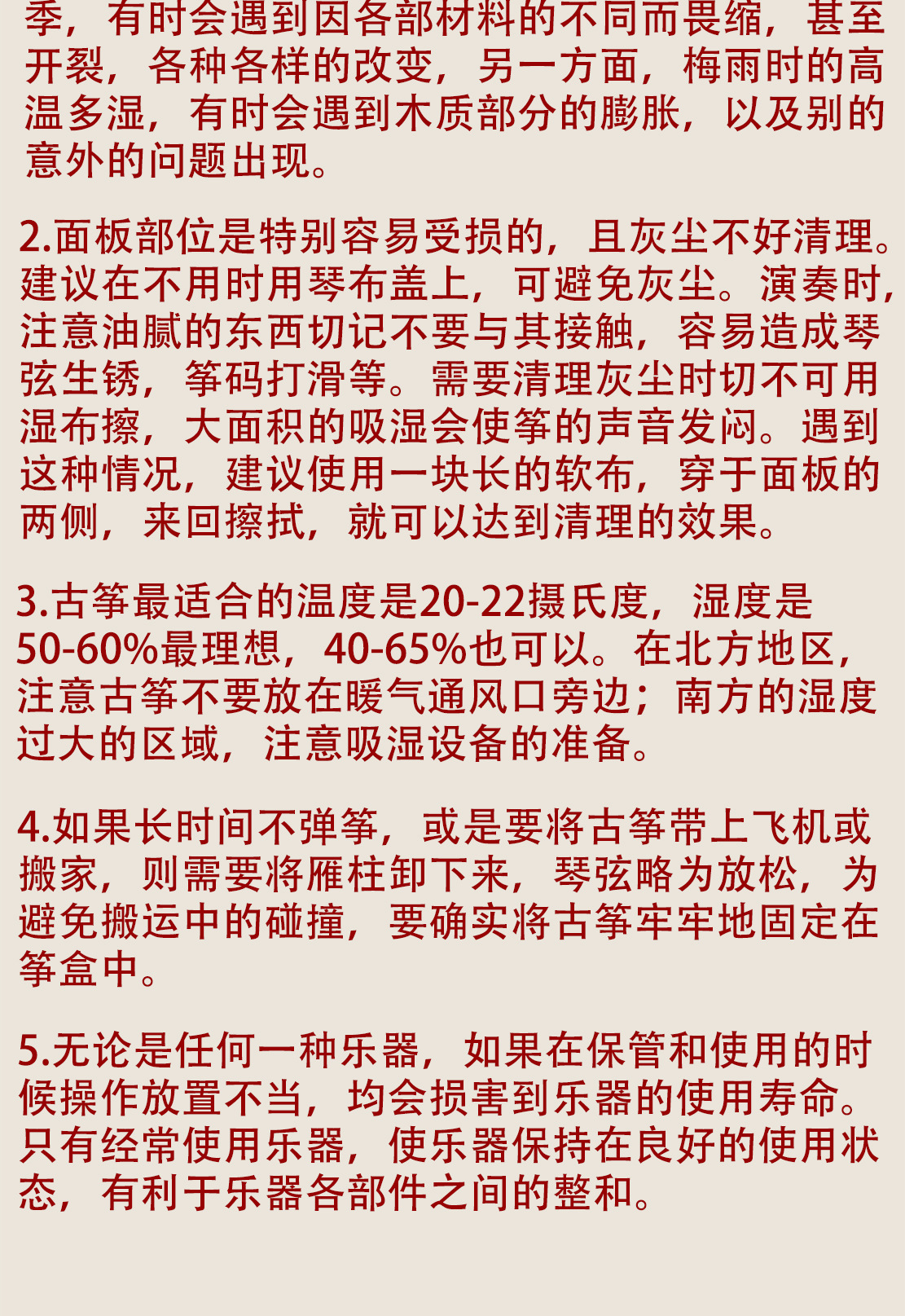 季，有时会遇到因各部材料的不同而畏缩，甚至开裂，各种各样的改变，另一方面，梅雨时的高温多湿，有时会遇到木质部分的膨胀，以及别的意外的问题出现。

2.面板部位是特别容易受损的，且灰尘不好清理。建议在不用时用琴布盖上，可避免灰尘。演奏时，注意油腻的东西切记不要与其接触，容易造成琴弦生锈，筝码打滑等。需要清理灰尘时切不可用湿布擦，大面积的吸湿会使筝的声音发闷。遇到这种情况，建议使用一块长的软布，穿于面板的两侧，来回擦拭，就可以达到清理的效果。

3.古筝最适合的温度是20-22摄氏度，湿度是50-60%最理想，40-65%也可以。在北方地区，注意古筝不要放在暖气通风口旁边；南方的湿度过大的区域，注意吸湿设备的准备。

4.如果长时间不弹筝，或是要将古筝带上飞机或搬家，则需要将雁柱卸下来，琴弦略为放松，为避免搬运中的碰撞，要确实将古筝牢牢地固定在筝盒中。

5.无论是任何一种乐器，如果在保管和使用的时候操作放置不当，均会损害到乐器的使用寿命。只有经常使用乐器，使乐器保持在良好的使用状态，有利于乐器各部件之间的整和。